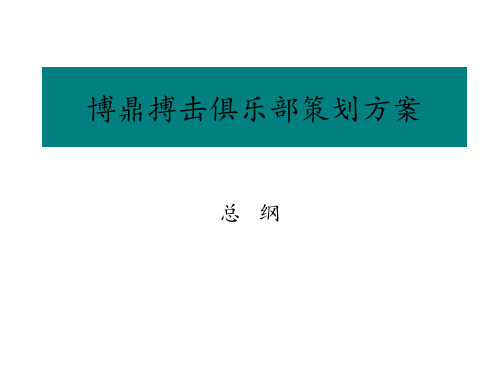 博鼎搏击俱乐部策划方案

总 纲